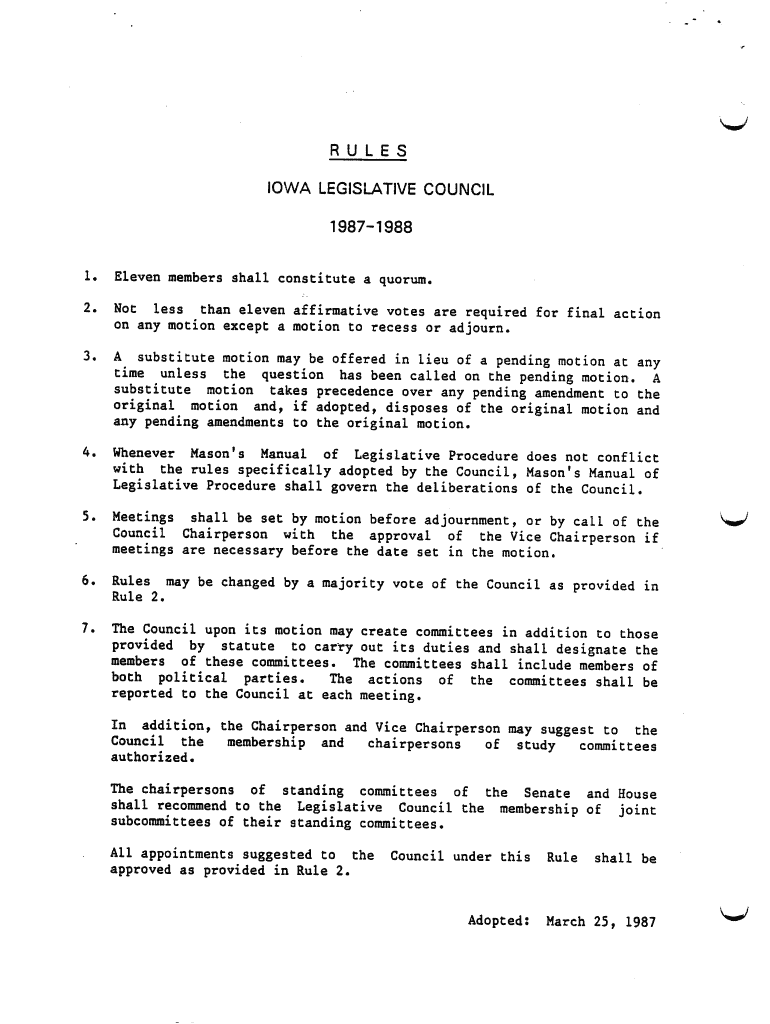 RULES

IOWA LEGISLATIVE COUNCIL

1987-1988

1. Eleven members shall constitute a quorum.

2. Not less than eleven affirmative votes are required for final action on any motion except a motion to recess or adjourn.

3. A substitute motion may be offered in lieu of a pending motion at any time unless the question has been called on the pending motion. A substitute motion takes precedence over any pending amendment to the original motion and, if adopted, disposes of the original motion and any pending amendments to the original motion.

4. Whenever Mason's Manual of Legislative Procedure does not conflict with the rules specifically adopted by the Council, Mason's Manual of Legislative Procedure shall govern the deliberations of the Council.

5. Meetings shall be set by motion before adjournment, or by call of the Council Chairperson with the approval of the Vice Chairperson if meetings are necessary before the date set in the motion.

6. Rules may be changed by a majority vote of the Council as provided in Rule 2.

7. The Council upon its motion may create committees in addition to those provided by statute to carry out its duties and shall designate the members of these committees. The committees shall include members of both political parties. The actions of the committees shall be reported to the Council at each meeting.

In addition, the Chairperson and Vice Chairperson may suggest to the Council the membership and chairpersons of study committees authorized.

The chairpersons of standing committees of the Senate and House shall recommend to the Legislative Council the membership of joint subcommittees of their standing committees.

All appointments suggested to the Council under this Rule shall be approved as provided in Rule 2.

Adopted: March 25, 1987